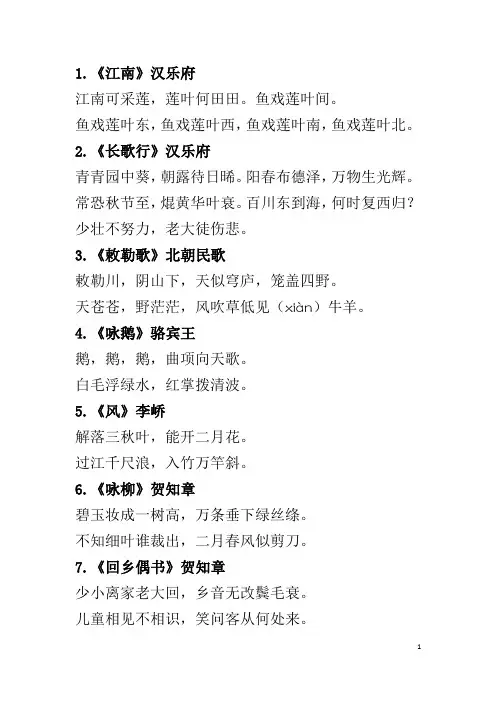 1.《江南》汉乐府

江南可采莲，莲叶何田田。鱼戏莲叶间。

鱼戏莲叶东，鱼戏莲叶西，鱼戏莲叶南，鱼戏莲叶北。

2.《长歌行》汉乐府

青青园中葵，朝露待日晞。阳春布德泽，万物生光辉。

常恐秋节至，焜黄华叶衰。百川东到海，何时复西归？

少壮不努力，老大徒伤悲。

3.《敕勒歌》北朝民歌

敕勒川，阴山下，天似穹庐，笼盖四野。

天苍苍，野茫茫，风吹草低见（xiàn）牛羊。

4.《咏鹅》骆宾王

鹅，鹅，鹅，曲项向天歌。

白毛浮绿水，红掌拨清波。

5.《风》李峤

解落三秋叶，能开二月花。

过江千尺浪，入竹万竿斜。

6.《咏柳》贺知章

碧玉妆成一树高，万条垂下绿丝绦。

不知细叶谁裁出，二月春风似剪刀。

7.《回乡偶书》贺知章

少小离家老大回，乡音无改鬓毛衰。

儿童相见不相识，笑问客从何处来。

1